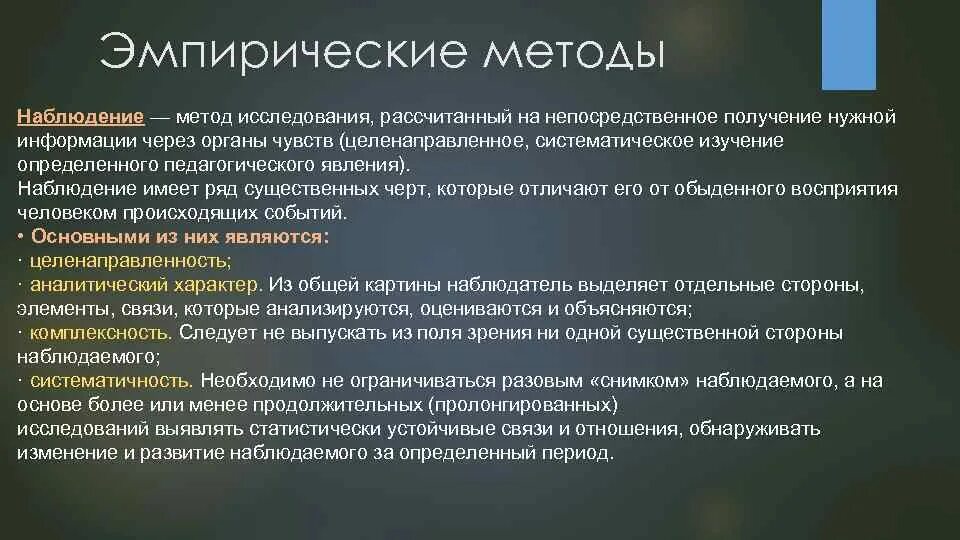 Эмпирические методы

Наблюдение — метод исследования, рассчитанный на непосредственное получение нужной информации через органы чувств (целенаправленное, систематическое изучение определенного педагогического явления).
Наблюдение имеет ряд существенных черт, которые отличают его от обыденного восприятия человеком происходящих событий.
• Основными из них являются:
· целенаправленность;
· аналитический характер. Из общей картины наблюдатель выделяет отдельные стороны, элементы, связи, которые анализируются, оцениваются и объясняются;
· комплексность. Следует не выпускать из поля зрения ни одной существенной стороны наблюдаемого;
· систематичность. Необходимо не ограничиваться разовым «снимком» наблюдаемого, а на основе более или менее продолжительных (пролонгированных)
исследований выявлять статистически устойчивые связи и отношения, обнаруживать изменение и развитие наблюдаемого за определенный период.